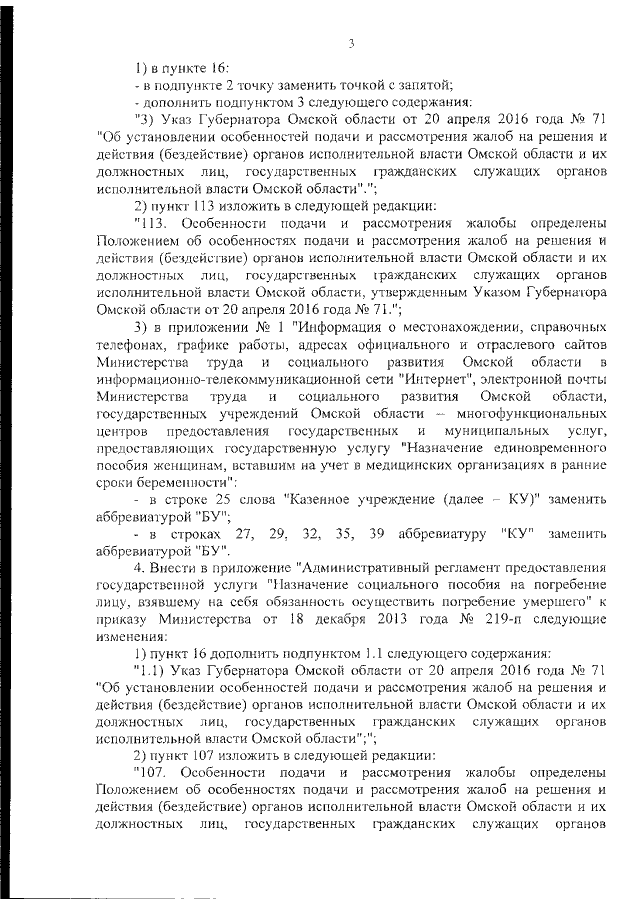 3

1) в пункте 16:

- в подпункте 2 точку заменить точкой с запятой;

- дополнить подпунктом 3 следующего содержания:

"3) Указ Губернатора Омской области от 20 апреля 2016 года № 71 "Об установлении особенностей подачи и рассмотрения жалоб на решения и действия (бездействие) органов исполнительной власти Омской области и их должностных лиц, государственных гражданских служащих органов исполнительной власти Омской области".";

2) пункт 113 изложить в следующей редакции:

"113. Особенности подачи и рассмотрения жалобы определены Положением об особенностях подачи и рассмотрения жалоб на решения и действия (бездействие) органов исполнительной власти Омской области и их должностных лиц, государственных гражданских служащих органов исполнительной власти Омской области, утвержденным Указом Губернатора Омской области от 20 апреля 2016 года № 71.";

3) в приложении № 1 "Информация о местонахождении, справочных телефонах, графике работы, адресах официального и отраслевого сайтов Министерства труда и социального развития Омской области в информационно-телекоммуникационной сети "Интернет", электронной почты Министерства труда и социального развития Омской области, государственных учреждений Омской области – многофункциональных центров предоставления государственных и муниципальных услуг, предоставляющих государственную услугу "Назначение единовременного пособия женщинам, вставшим на учет в медицинских организациях в ранние сроки беременности":

- в строке 25 слова "Казенное учреждение (далее – КУ)" заменить аббревиатурой "БУ";

- в строках 27, 29, 32, 35, 39 аббревиатуру "КУ" заменить аббревиатурой "БУ".

4. Внести в приложение "Административный регламент предоставления государственной услуги "Назначение социального пособия на погребение лицу, взявшему на себя обязанность осуществить погребение умершего" к приказу Министерства от 18 декабря 2013 года № 219-п следующие изменения:

1) пункт 16 дополнить подпунктом 1.1 следующего содержания:

"1.1) Указ Губернатора Омской области от 20 апреля 2016 года № 71 "Об установлении особенностей подачи и рассмотрения жалоб на решения и действия (бездействие) органов исполнительной власти Омской области и их должностных лиц, государственных гражданских служащих органов исполнительной власти Омской области";";

2) пункт 107 изложить в следующей редакции:

"107. Особенности подачи и рассмотрения жалобы определены Положением об особенностях подачи и рассмотрения жалоб на решения и действия (бездействие) органов исполнительной власти Омской области и их должностных лиц, государственных гражданских служащих органов